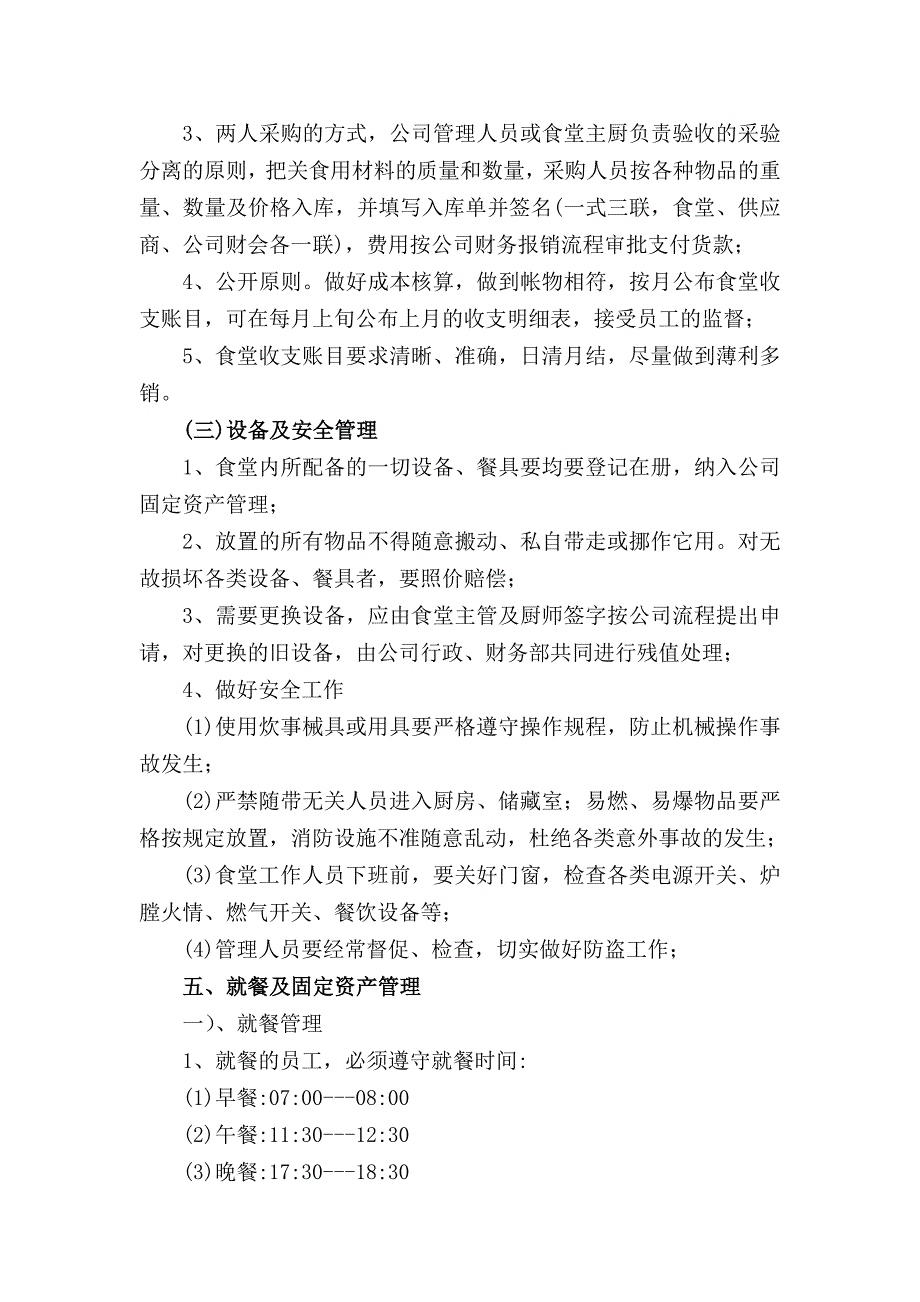 3、两人采购的方式，公司管理人员或食堂主厨负责验收的采验分离的原则，把关食用材料的质量和数量，采购人员按各种物品的重量、数量及价格入库，并填写入库单并签名(一式三联，食堂、供应商、公司财会各一联)，费用按公司财务报销流程审批支付货款；

4、公开原则。做好成本核算，做到帐物相符，按月公布食堂收支账目，可在每月上旬公布上月的收支明细表，接受员工的监督；

5、食堂收支账目要求清晰、准确，日清月结，尽量做到薄利多销。

(三)设备及安全管理

1、食堂内所配备的一切设备、餐具要均要登记在册，纳入公司固定资产管理；

2、放置的所有物品不得随意搬动、私自带走或挪作它用。对无故损坏各类设备、餐具者，要照价赔偿；

3、需要更换设备，应由食堂主管及厨师签字按公司流程提出申请，对更换的旧设备，由公司行政、财务部共同进行残值处理；

4、做好安全工作

(1)使用炊事械具或用具要严格遵守操作规程，防止机械操作事故发生；

(2)严禁随带无关人员进入厨房、储藏室；易燃、易爆物品要严格按规定放置，消防设施不准随意乱动，杜绝各类意外事故的发生；

(3)食堂工作人员下班前，要关好门窗，检查各类电源开关、炉膛火情、燃气开关、餐饮设备等；

(4)管理人员要经常督促、检查，切实做好防盗工作；

五、就餐及固定资产管理

一)、就餐管理

1、就餐的员工，必须遵守就餐时间:

(1)早餐:07:00---08:00

(2)午餐:11:30---12:30

(3)晚餐:17:30---18:30